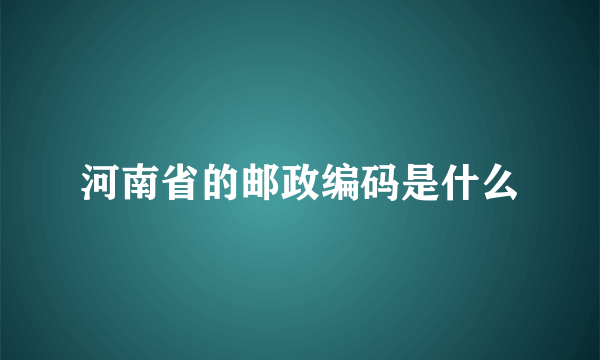 河南省的邮政编码是什么